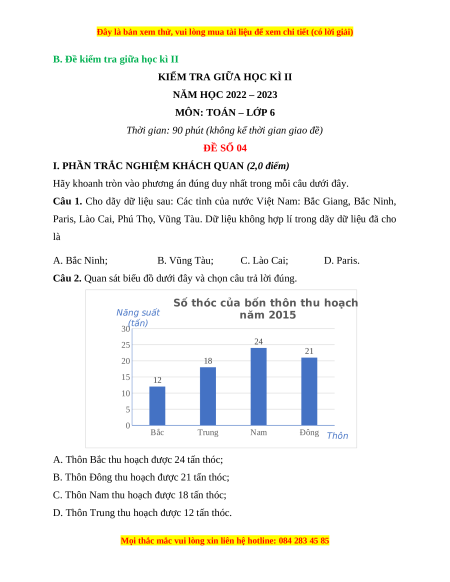 Đây là bản xem thử, vui lòng mua tài liệu để xem chi tiết (có lời giải)

B. Đề kiểm tra giữa học kì II

KIỂM TRA GIỮA HỌC KÌ II

NĂM HỌC 2022 – 2023

MÔN: TOÁN – LỚP 6

Thời gian: 90 phút (không kể thời gian giao đề)

ĐỀ SỐ 04

I. PHẦN TRẮC NGHIỆM KHÁCH QUAN (2,0 điểm)

Hãy khoanh tròn vào phương án đúng duy nhất trong mỗi câu dưới đây.

Câu 1. Cho dãy dữ liệu sau: Các tỉnh của nước Việt Nam: Bắc Giang, Bắc Ninh, Paris, Lào Cai, Phú Thọ, Vũng Tàu. Dữ liệu không hợp lí trong dãy dữ liệu đã cho là

A. Bắc Ninh; B. Vũng Tàu; C. Lào Cai; D. Paris.

Câu 2. Quan sát biểu đồ dưới đây và chọn câu trả lời đúng.

Số thóc của bốn thôn thu hoạch năm 2015

Năng suất (tấn)

30
25
20
15
10
5
0

12
18
24
21

Bắc
Trung
Nam
Đông
Thôn

A. Thôn Bắc thu hoạch được 24 tấn thóc;

B. Thôn Đông thu hoạch được 21 tấn thóc;

C. Thôn Nam thu hoạch được 18 tấn thóc;

D. Thôn Trung thu hoạch được 12 tấn thóc.

Mọi thắc mắc vui lòng xin liên hệ hotline: 084 283 45 85